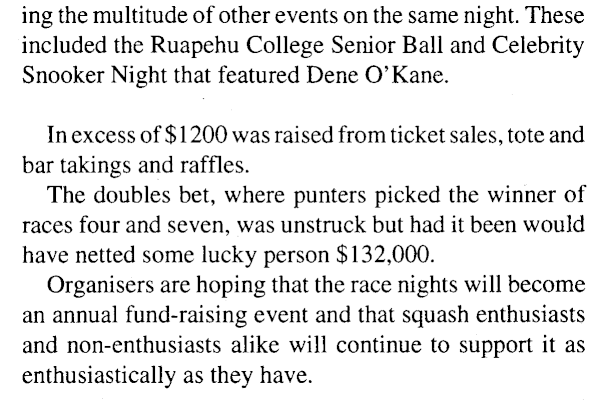 ing the multitude of other events on the same night. These included the Ruapehu College Senior Ball and Celebrity Snooker Night that featured Dene O'Kane.

In excess of \$1200 was raised from ticket sales, tote and bar takings and raffles.

The doubles bet, where punters picked the winner of races four and seven, was unstruck but had it been would have netted some lucky person \$132,000.

Organisers are hoping that the race nights will become an annual fund-raising event and that squash enthusiasts and non-enthusiasts alike will continue to support it as enthusiastically as they have.